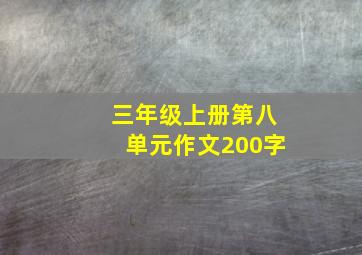 三年级上册第八单元作文200字